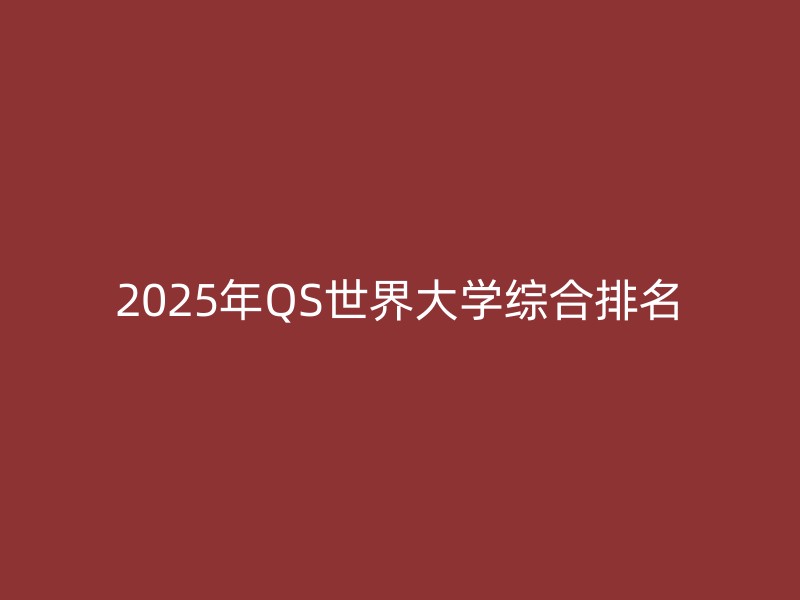 2025年QS世界大学综合排名